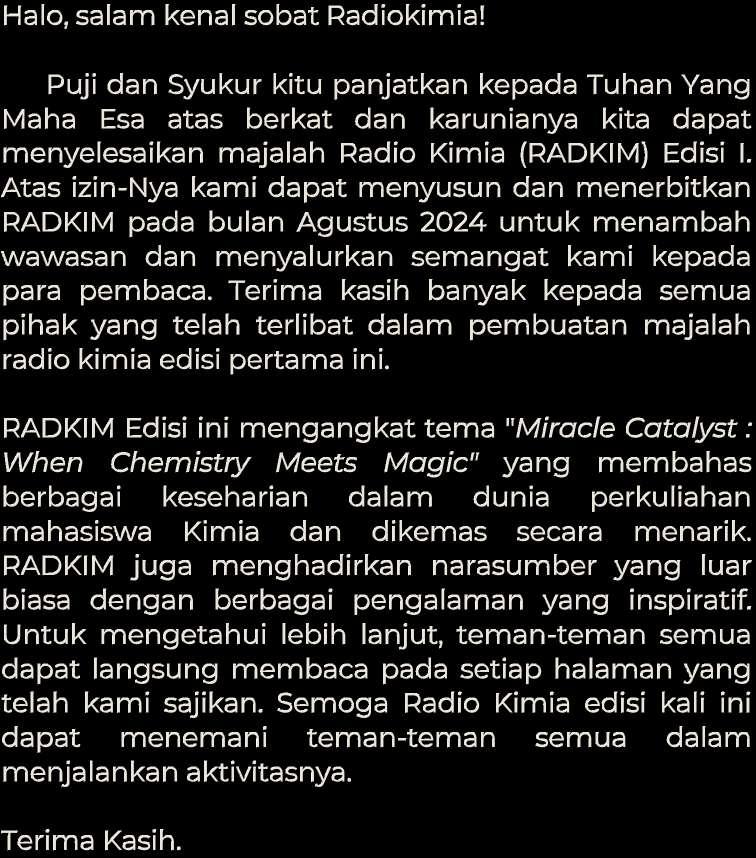 Halo, salam kenal sobat Radiokimia!

Puji dan Syukur kitu panjatkan kepada Tuhan Yang Maha Esa atas berkat dan karunianya kita dapat menyelesaikan majalah Radio Kimia (RADKIM) Edisi I. Atas izin-Nya kami dapat menyusun dan menerbitkan RADKIM pada bulan Agustus 2024 untuk menambah wawasan dan menyalurkan semangat kami kepada para pembaca. Terima kasih banyak kepada semua pihak yang telah terlibat dalam pembuatan majalah radio kimia edisi pertama ini.

RADKIM Edisi ini mengangkat tema "Miracle Catalyst : When Chemistry Meets Magic" yang membahas berbagai keseharian dalam dunia perkuliahan mahasiswa Kimia dan dikemas secara menarik. RADKIM juga menghadirkan narasumber yang luar biasa dengan berbagai pengalaman yang inspiratif. Untuk mengetahui lebih lanjut, teman-teman semua dapat langsung membaca pada setiap halaman yang telah kami sajikan. Semoga Radio Kimia edisi kali ini dapat menemani teman-teman semua dalam menjalankan aktivitasnya.

Terima Kasih.